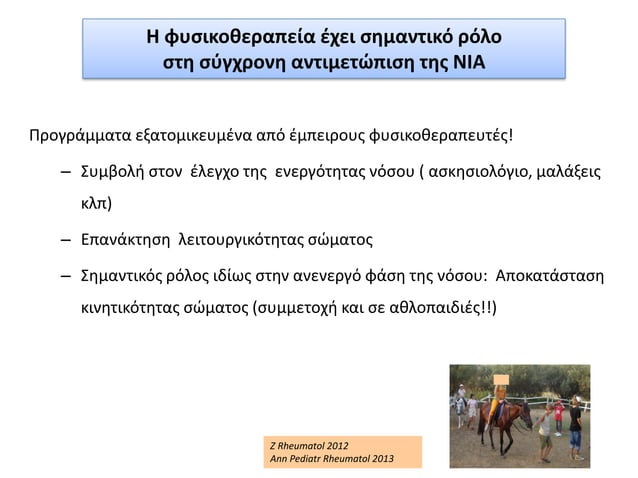 Η φυσικοθεραπεία έχει σημαντικό ρόλο στη σύγχρονη αντιμετώπιση της ΝΙΑ

Προγράμματα εξατομικευμένα από έμπειρους φυσικοθεραπευτές!

– Συμβολή στον έλεγχο της ενεργότητας νόσου ( ασκησιολόγιο, μαλάξεις κλπ)

– Επανάκτηση λειτουργικότητας σώματος

– Σημαντικός ρόλος ιδίως στην ανενεργό φάση της νόσου: Αποκατάσταση κινητικότητας σώματος (συμμετοχή και σε αθλοπαιδιές!!)

Z Rheumatol 2012
Ann Pediatr Rheumatol 2013